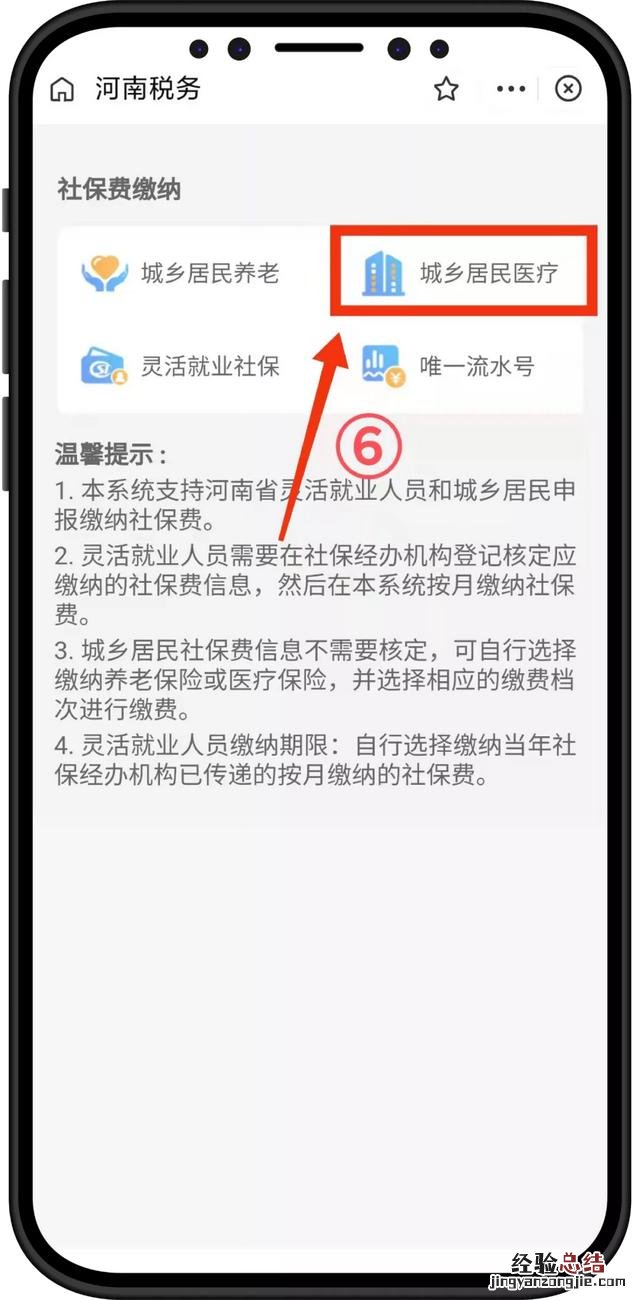 河南税务

社保费缴纳

城乡居民养老

城乡居民医疗

灵活就业社保

唯一流水号

⑥

温馨提示：
1. 本系统支持河南省灵活就业人员和城乡居民申报缴纳社保费。
2. 灵活就业人员需要在社保经办机构登记核定应缴纳的社保费信息，然后在本系统按月缴纳社保费。
3. 城乡居民社保费信息不需要核定，可自行选择缴纳养老保险或医疗保险，并选择相应的缴费档次进行缴费。
4. 灵活就业人员缴纳期限：自行选择缴纳当年社保经办机构已传递的按月缴纳的社保费。

经验总结
jingyanzongjie.com